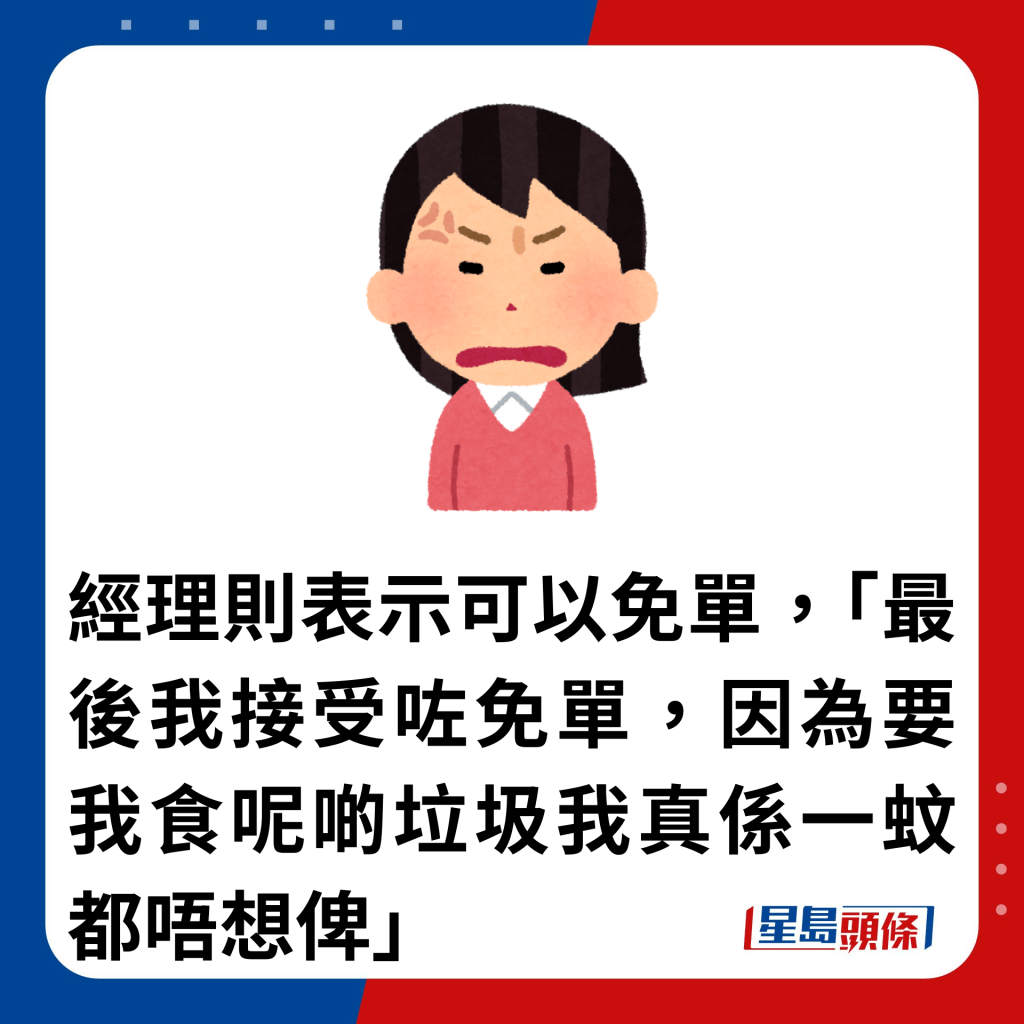 經理則表示可以免單，「最後我接受咗免單，因為要我食呢啲垃圾我真係一蚊都唔想俾」

星島頭條